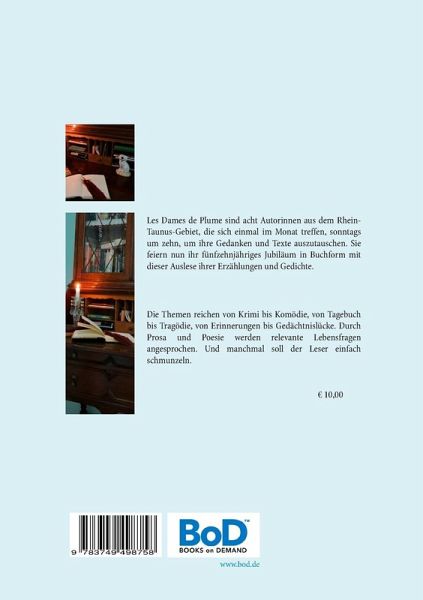 Les Dames de Plume sind acht Autorinnen aus dem Rhein-Taunus-Gebiet, die sich einmal im Monat treffen, sonntags um zehn, um ihre Gedanken und Texte auszutauschen. Sie feiern nun ihr fünfzehnjähriges Jubiläum in Buchform mit dieser Auslese ihrer Erzählungen und Gedichte.

Die Themen reichen von Krimi bis Komödie, von Tagebuch bis Tragödie, von Erinnerungen bis Gedächtnislücke. Durch Prosa und Poesie werden relevante Lebensfragen angesprochen. Und manchmal soll der Leser einfach schmunzeln.

€ 10,00

9 783749 498758

BoD™
BOOKS on DEMAND

www.bod.de